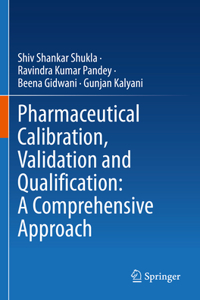 Shiv Shankar Shukla ·
Ravindra Kumar Pandey ·
Beena Gidwani · Gunjan Kalyani

Pharmaceutical Calibration, Validation and Qualification: A Comprehensive Approach

Springer